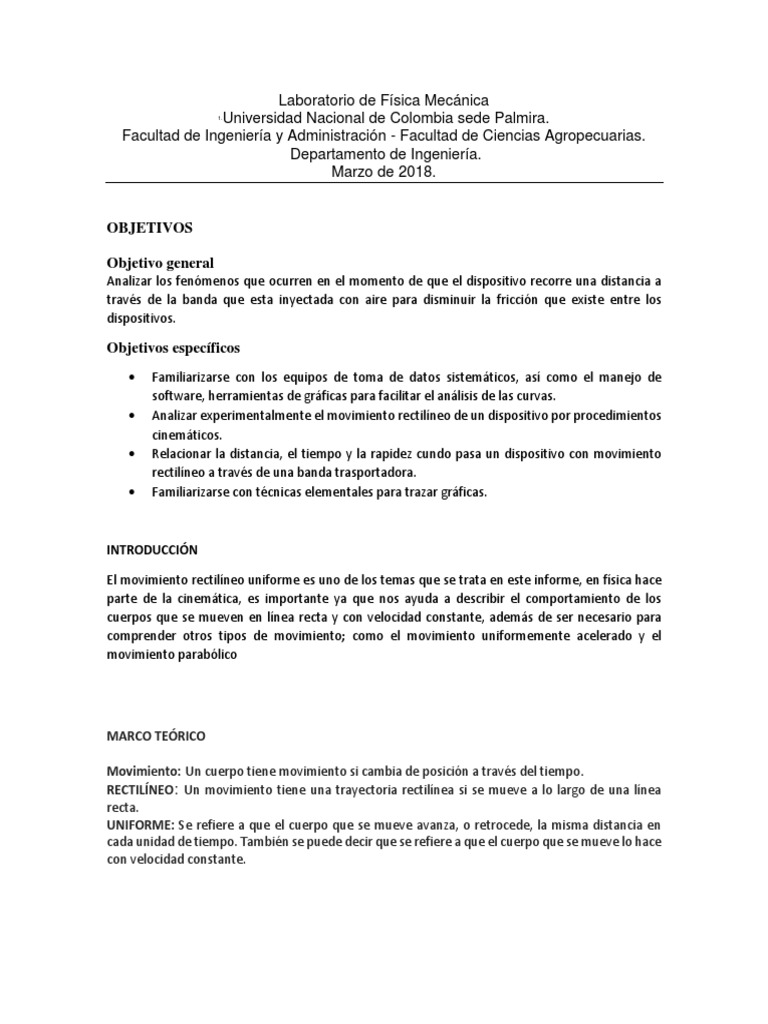 Laboratorio de Física Mecánica
Universidad Nacional de Colombia sede Palmira.
Facultad de Ingeniería y Administración - Facultad de Ciencias Agropecuarias.
Departamento de Ingeniería.
Marzo de 2018.

OBJETIVOS

Objetivo general
Analizar los fenómenos que ocurren en el momento de que el dispositivo recorre una distancia a través de la banda que esta inyectada con aire para disminuir la fricción que existe entre los dispositivos.

Objetivos específicos

• Familiarizarse con los equipos de toma de datos sistemáticos, así como el manejo de software, herramientas de gráficas para facilitar el análisis de las curvas.
• Analizar experimentalmente el movimiento rectilíneo de un dispositivo por procedimientos cinemáticos.
• Relacionar la distancia, el tiempo y la rapidez cundo pasa un dispositivo con movimiento rectilíneo a través de una banda trasportadora.
• Familiarizarse con técnicas elementales para trazar gráficas.

INTRODUCCIÓN

El movimiento rectilíneo uniforme es uno de los temas que se trata en este informe, en física hace parte de la cinemática, es importante ya que nos ayuda a describir el comportamiento de los cuerpos que se mueven en línea recta y con velocidad constante, además de ser necesario para comprender otros tipos de movimiento; como el movimiento uniformemente acelerado y el movimiento parabólico

MARCO TEÓRICO

Movimiento: Un cuerpo tiene movimiento si cambia de posición a través del tiempo.
RECTILÍNEO: Un movimiento tiene una trayectoria rectilínea si se mueve a lo largo de una línea recta.
UNIFORME: Se refiere a que el cuerpo que se mueve avanza, o retrocede, la misma distancia en cada unidad de tiempo. También se puede decir que se refiere a que el cuerpo que se mueve lo hace con velocidad constante.